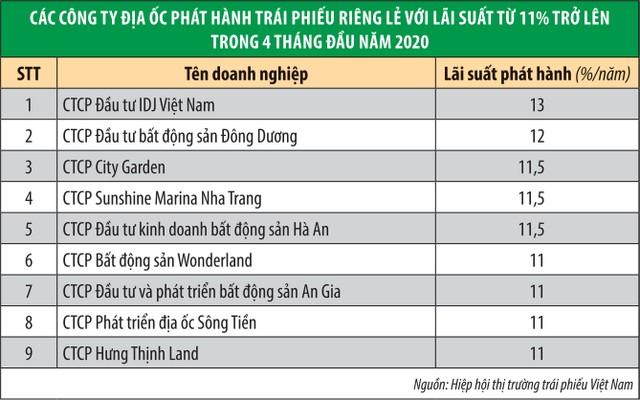 CÁC CÔNG TY ĐỊA ỐC PHÁT HÀNH TRÁI PHIẾU RIÊNG LẺ VỚI LÃI SUẤT TỪ 11% TRỞ LÊN TRONG 4 THÁNG ĐẦU NĂM 2020

| STT | Tên doanh nghiệp | Lãi suất phát hành (%/năm) |
|---|---|---|
| 1 | CTCP Đầu tư IDJ Việt Nam | 13 |
| 2 | CTCP Đầu tư bất động sản Đông Dương | 12 |
| 3 | CTCP City Garden | 11,5 |
| 4 | CTCP Sunshine Marina Nha Trang | 11,5 |
| 5 | CTCP Đầu tư kinh doanh bất động sản Hà An | 11,5 |
| 6 | CTCP Bất động sản Wonderland | 11 |
| 7 | CTCP Đầu tư và phát triển bất động sản An Gia | 11 |
| 8 | CTCP Phát triển địa ốc Sông Tiền | 11 |
| 9 | CTCP Hưng Thịnh Land | 11 |

Nguồn: Hiệp hội thị trường trái phiếu Việt Nam